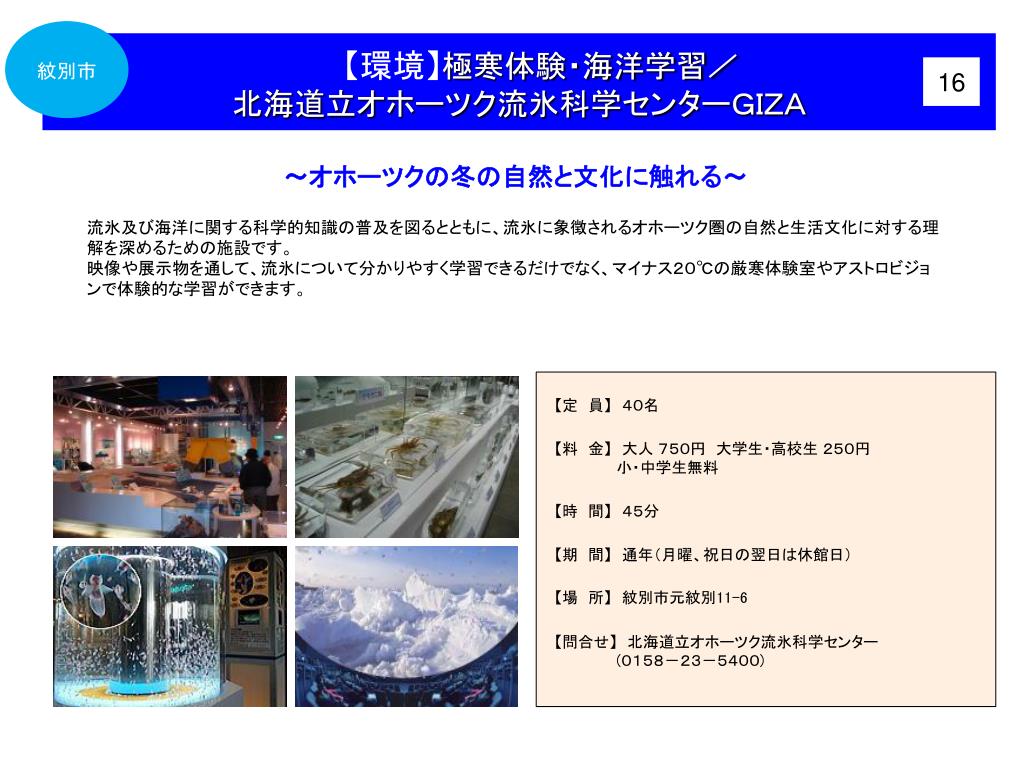 紋別市

【環境】極寒体験・海洋学習／
北海道立オホーツク流氷科学センターGIZA

16

～オホーツクの冬の自然と文化に触れる～

流氷及び海洋に関する科学的知識の普及を図るとともに、流氷に象徴されるオホーツク圏の自然と生活文化に対する理解を深めるための施設です。
映像や展示物を通して、流氷について分かりやすく学習できるだけでなく、マイナス20℃の厳寒体験室やアストロビジョンで体験的な学習ができます。

【定　員】 40名

【料　金】 大人 750円　大学生・高校生 250円
小・中学生無料

【時　間】 45分

【期　間】 通年（月曜、祝日の翌日は休館日）

【場　所】 紋別市元紋別11-6

【問合せ】 北海道立オホーツク流氷科学センター
（0158－23－5400）